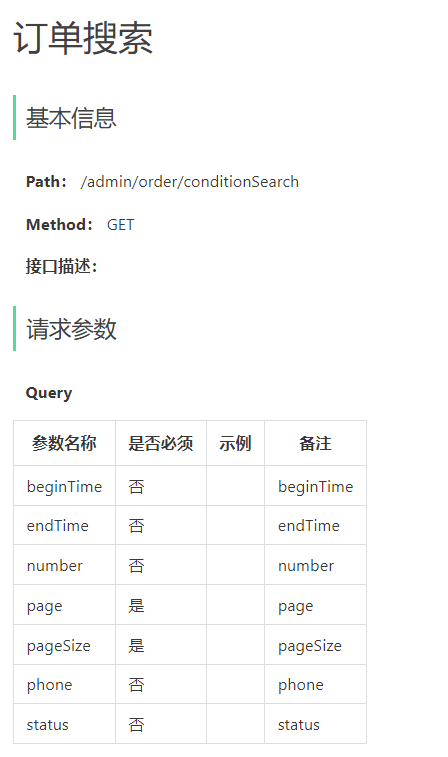 订单搜索

基本信息

Path： /admin/order/conditionSearch

Method： GET

接口描述：

请求参数

Query

| 参数名称 | 是否必须 | 示例 | 备注 |
|---|---|---|---|
| beginTime | 否 | | beginTime |
| endTime | 否 | | endTime |
| number | 否 | | number |
| page | 是 | | page |
| pageSize | 是 | | pageSize |
| phone | 否 | | phone |
| status | 否 | | status |